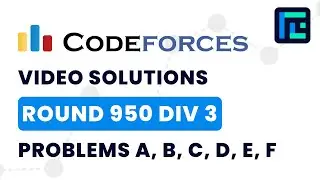 CODEFORCES

VIDEO SOLUTIONS

ROUND 950 DIV 3

PROBLEMS A, B, C, D, E, F